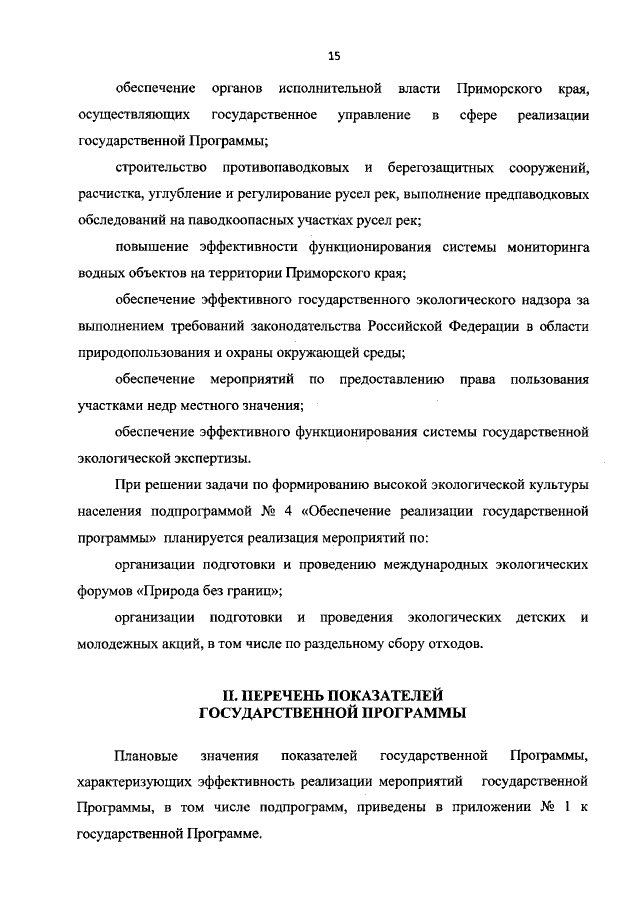 15

обеспечение органов исполнительной власти Приморского края, осуществляющих государственное управление в сфере реализации государственной Программы;

строительство противопаводковых и берегозащитных сооружений, расчистка, углубление и регулирование русел рек, выполнение предпаводковых обследований на паводкоопасных участках русел рек;

повышение эффективности функционирования системы мониторинга водных объектов на территории Приморского края;

обеспечение эффективного государственного экологического надзора за выполнением требований законодательства Российской Федерации в области природопользования и охраны окружающей среды;

обеспечение мероприятий по предоставлению права пользования участками недр местного значения;

обеспечение эффективного функционирования системы государственной экологической экспертизы.

При решении задачи по формированию высокой экологической культуры населения подпрограммой № 4 «Обеспечение реализации государственной программы» планируется реализация мероприятий по:

организации подготовки и проведению международных экологических форумов «Природа без границ»;

организации подготовки и проведения экологических детских и молодежных акций, в том числе по раздельному сбору отходов.

II. ПЕРЕЧЕНЬ ПОКАЗАТЕЛЕЙ
ГОСУДАРСТВЕННОЙ ПРОГРАММЫ

Плановые значения показателей государственной Программы, характеризующих эффективность реализации мероприятий государственной Программы, в том числе подпрограмм, приведены в приложении № 1 к государственной Программе.